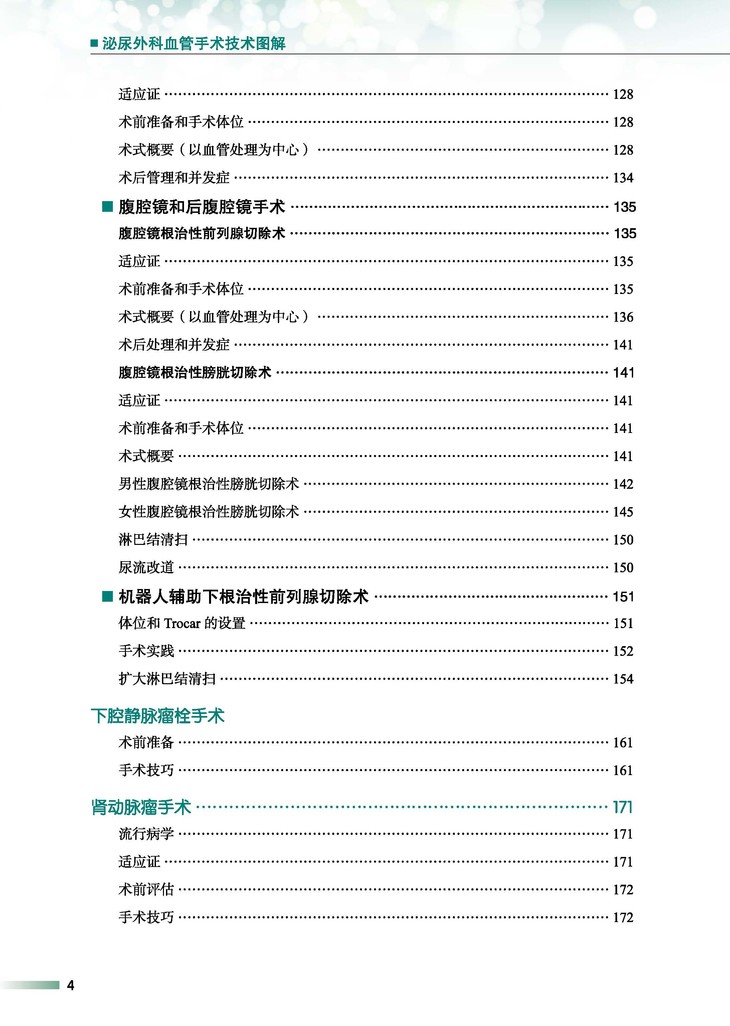 ■ 泌尿外科血管手术技术图解

适应证 128

术前准备和手术体位 128

术式概要（以血管处理为中心） 128

术后管理和并发症 134

■ 腹腔镜和后腹腔镜手术 135

腹腔镜根治性前列腺切除术 135

适应证 135

术前准备和手术体位 135

术式概要（以血管处理为中心） 136

术后处理和并发症 141

腹腔镜根治性膀胱切除术 141

适应证 141

术前准备和手术体位 141

术式概要 141

男性腹腔镜根治性膀胱切除术 142

女性腹腔镜根治性膀胱切除术 145

淋巴结清扫 150

尿流改道 150

■ 机器人辅助下根治性前列腺切除术 151

体位和Trocar的设置 151

手术实践 152

扩大淋巴结清扫 154

下腔静脉瘤栓手术

术前准备 161

手术技巧 161

肾动脉瘤手术 171

流行病学 171

适应证 171

术前评估 172

手术技巧 172

4